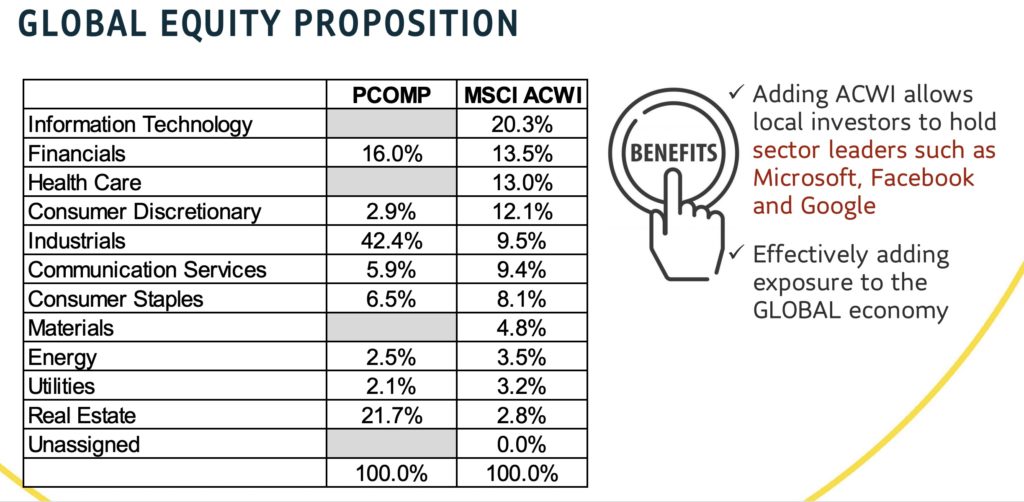 GLOBAL EQUITY PROPOSITION

| | PCOMP | MSCI ACWI |
|---|---|---|
| Information Technology | | 20.3% |
| Financials | 16.0% | 13.5% |
| Health Care | | 13.0% |
| Consumer Discretionary | 2.9% | 12.1% |
| Industrials | 42.4% | 9.5% |
| Communication Services | 5.9% | 9.4% |
| Consumer Staples | 6.5% | 8.1% |
| Materials | | 4.8% |
| Energy | 2.5% | 3.5% |
| Utilities | 2.1% | 3.2% |
| Real Estate | 21.7% | 2.8% |
| Unassigned | | 0.0% |
| | 100.0% | 100.0% |

BENEFITS

✓ Adding ACWI allows local investors to hold sector leaders such as Microsoft, Facebook and Google

✓ Effectively adding exposure to the GLOBAL economy